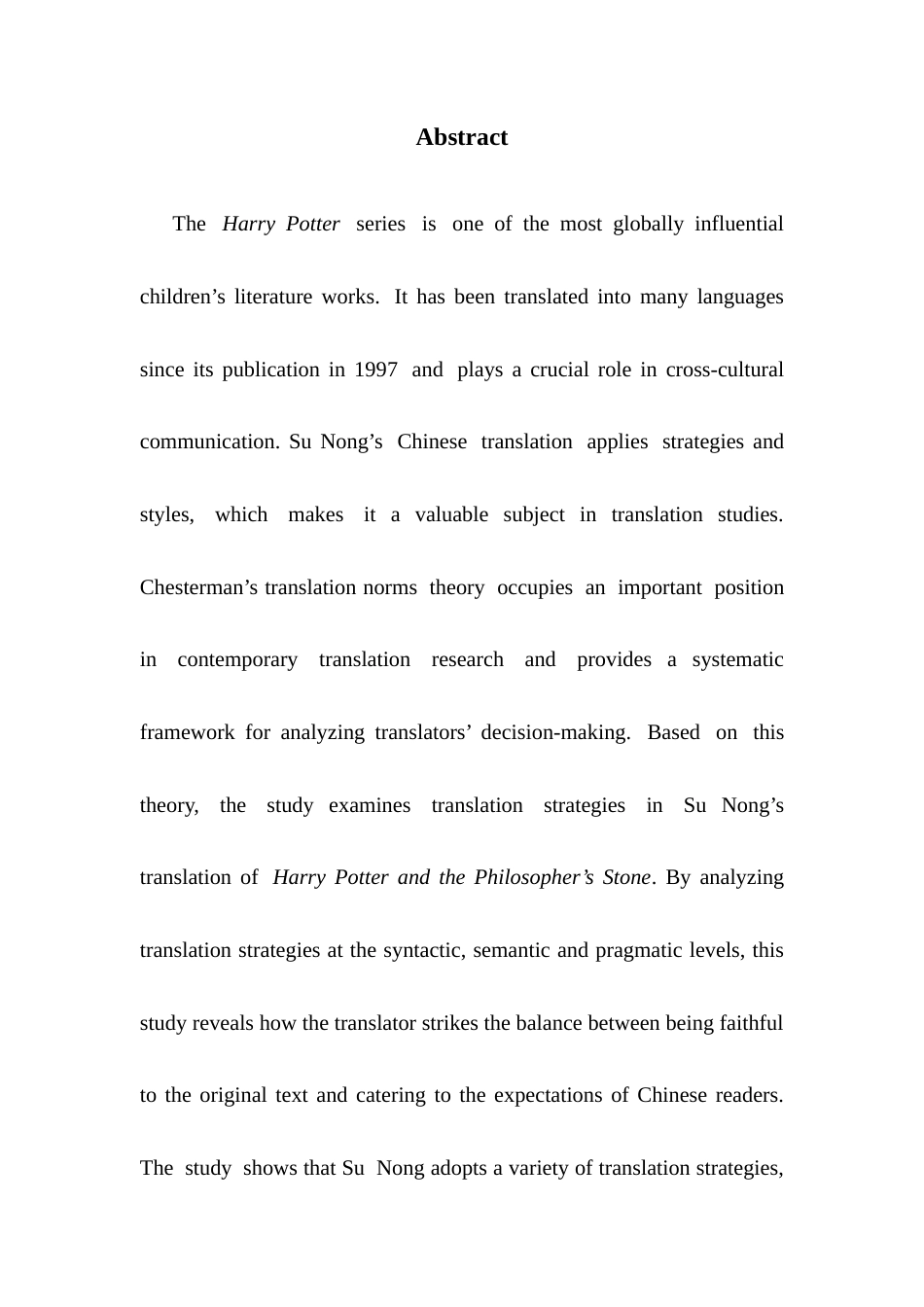 Abstract

The Harry Potter series is one of the most globally influential children’s literature works. It has been translated into many languages since its publication in 1997 and plays a crucial role in cross-cultural communication. Su Nong’s Chinese translation applies strategies and styles, which makes it a valuable subject in translation studies. Chesterman’s translation norms theory occupies an important position in contemporary translation research and provides a systematic framework for analyzing translators’ decision-making. Based on this theory, the study examines translation strategies in Su Nong’s translation of Harry Potter and the Philosopher’s Stone. By analyzing translation strategies at the syntactic, semantic and pragmatic levels, this study reveals how the translator strikes the balance between being faithful to the original text and catering to the expectations of Chinese readers. The study shows that Su Nong adopts a variety of translation strategies,